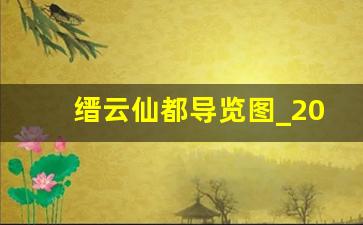 缙云仙都导览图_20